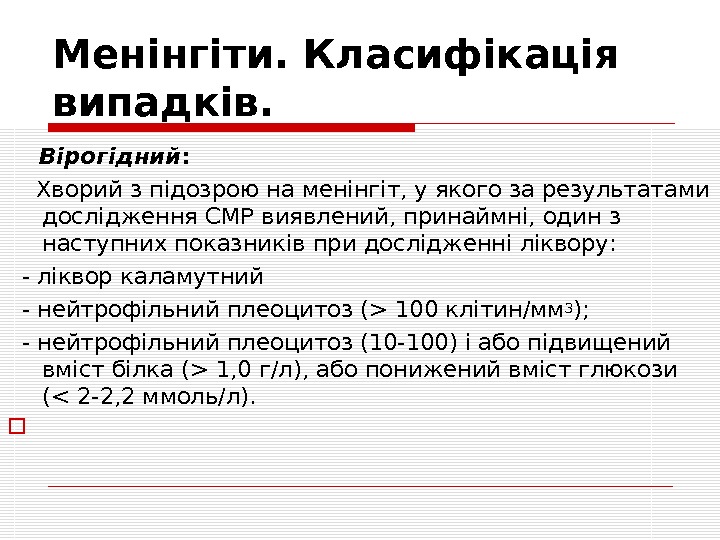 Менінгіти. Класифікація випадків.

Вірогідний:

Хворий з підозрою на менінгіт, у якого за результатами дослідження СМР виявлений, принаймні, один з наступних показників при дослідженні ліквору:

- ліквор каламутний

- нейтрофільний плеоцитоз (> 100 клітин/мм$^3$);

- нейтрофільний плеоцитоз (10-100) і або підвищений вміст білка (> 1,0 г/л), або понижений вміст глюкози (< 2-2,2 ммоль/л).